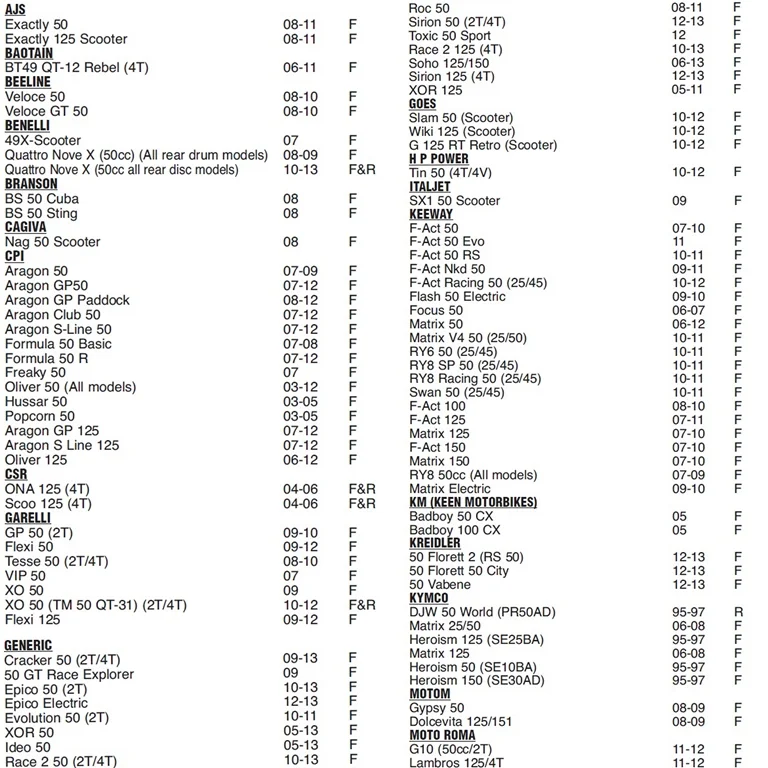 AJS
Exactly 50 08-11 F
Exactly 125 Scooter 08-11 F
BAOTAIN
BT49 QT-12 Rebel (4T) 06-11 F
BEELINE
Veloce 50 08-10 F
Veloce GT 50 08-10 F
BENELLI
49X-Scooter 07 F
Quattro Nove X (50cc) (All rear drum models) 08-09 F
Quattro Nove X (50cc all rear disc models) 10-13 F&R
BRANSON
BS 50 Cuba 08 F
BS 50 Sting 08 F
CAGIVA
Nag 50 Scooter 08 F
CPI
Aragon 50 07-09 F
Aragon GP50 07-12 F
Aragon GP Paddock 08-12 F
Aragon Club 50 07-12 F
Aragon S-Line 50 07-12 F
Formula 50 Basic 07-08 F
Formula 50 R 07-12 F
Freaky 50 07 F
Oliver 50 (All models) 03-12 F
Hussar 50 03-05 F
Popcorn 50 03-05 F
Aragon GP 125 07-12 F
Aragon S Line 125 07-12 F
Oliver 125 06-12 F
CSR
ONA 125 (4T) 04-06 F&R
Scoo 125 (4T) 04-06 F&R
GARELLI
GP 50 (2T) 09-10 F
Flexi 50 09-12 F
Tesse 50 (2T/4T) 08-10 F
VIP 50 07 F
XO 50 09 F
XO 50 (TM 50 QT-31) (2T/4T) 10-12 F&R
Flexi 125 09-12 F

GENERIC
Cracker 50 (2T/4T) 09-13 F
50 GT Race Explorer 09 F
Epico 50 (2T) 10-13 F
Epico Electric 12-13 F
Evolution 50 (2T) 10-11 F
XOR 50 05-13 F
Ideo 50 05-13 F
Race 2 50 (2T/4T) 10-13 F

Roc 50 08-11 F
Sirion 50 (2T/4T) 12-13 F
Toxic 50 Sport 12 F
Race 2 125 (4T) 10-13 F
Soho 125/150 06-13 F
Sirion 125 (4T) 12-13 F
XOR 125 05-11 F
GOES
Slam 50 (Scooter) 10-12 F
Wiki 125 (Scooter) 10-12 F
G 125 RT Retro (Scooter) 10-12 F
H P POWER
Tin 50 (4T/4V) 10-12 F
ITALJET
SX1 50 Scooter 09 F
KEEWAY
F-Act 50 07-10 F
F-Act 50 Evo 11 F
F-Act 50 RS 10-11 F
F-Act Nkd 50 09-11 F
F-Act Racing 50 (25/45) 10-12 F
Flash 50 Electric 09-10 F
Focus 50 06-07 F
Matrix 50 06-12 F
Matrix V4 50 (25/50) 10-11 F
RY6 50 (25/45) 10-11 F
RY8 SP 50 (25/45) 10-11 F
RY8 Racing 50 (25/45) 10-11 F
Swan 50 (25/45) 10-11 F
F-Act 100 08-10 F
F-Act 125 07-11 F
Matrix 125 07-10 F
F-Act 150 07-10 F
Matrix 150 07-10 F
RY8 50cc (All models) 07-09 F
Matrix Electric 09-10 F
KM (KEEN MOTORBIKES)
Badboy 50 CX 05 F
Badboy 100 CX 05 F
KREIDLER
50 Florett 2 (RS 50) 12-13 F
50 Florett 50 City 12-13 F
50 Vabene 12-13 F
KYMCO
DJW 50 World (PR50AD) 95-97 R
Matrix 25/50 06-08 F
Heroism 125 (SE25BA) 95-97 F
Matrix 125 06-08 F
Heroism 50 (SE10BA) 95-97 F
Heroism 150 (SE30AD) 95-97 F
MOTOM
Gypsy 50 08-09 F
Dolcevita 125/151 08-09 F
MOTO ROMA
G10 (50cc/2T) 11-12 F
Lambros 125/4T 11-12 F